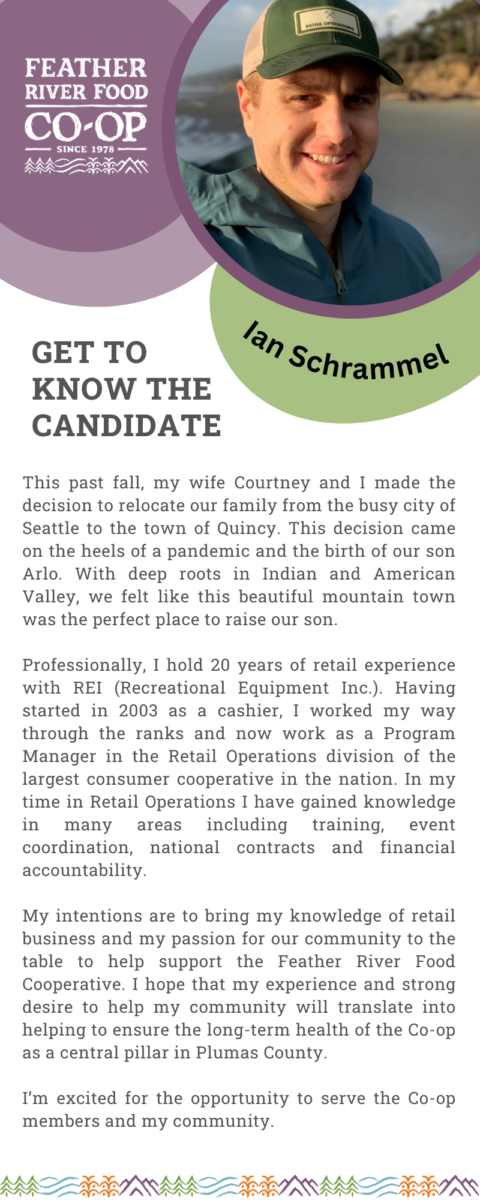 FEATHER RIVER FOOD CO-OP
SINCE 1978

Ian Schrammel

GET TO KNOW THE CANDIDATE

This past fall, my wife Courtney and I made the decision to relocate our family from the busy city of Seattle to the town of Quincy. This decision came on the heels of a pandemic and the birth of our son Arlo. With deep roots in Indian and American Valley, we felt like this beautiful mountain town was the perfect place to raise our son.

Professionally, I hold 20 years of retail experience with REI (Recreational Equipment Inc.). Having started in 2003 as a cashier, I worked my way through the ranks and now work as a Program Manager in the Retail Operations division of the largest consumer cooperative in the nation. In my time in Retail Operations I have gained knowledge in many areas including training, event coordination, national contracts and financial accountability.

My intentions are to bring my knowledge of retail business and my passion for our community to the table to help support the Feather River Food Cooperative. I hope that my experience and strong desire to help my community will translate into helping to ensure the long-term health of the Co-op as a central pillar in Plumas County.

I'm excited for the opportunity to serve the Co-op members and my community.